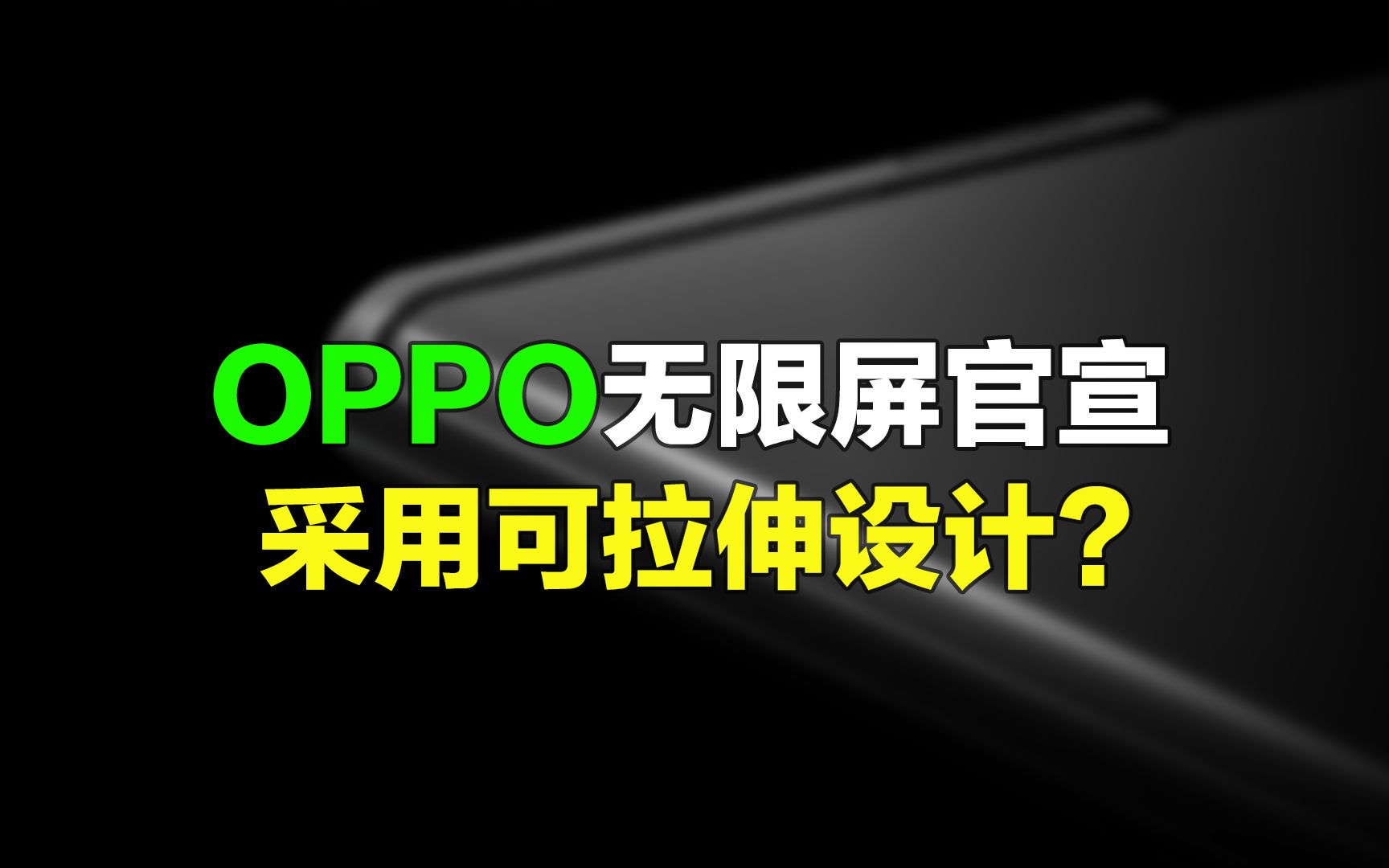 OPPO无限屏官宣
采用可拉伸设计?